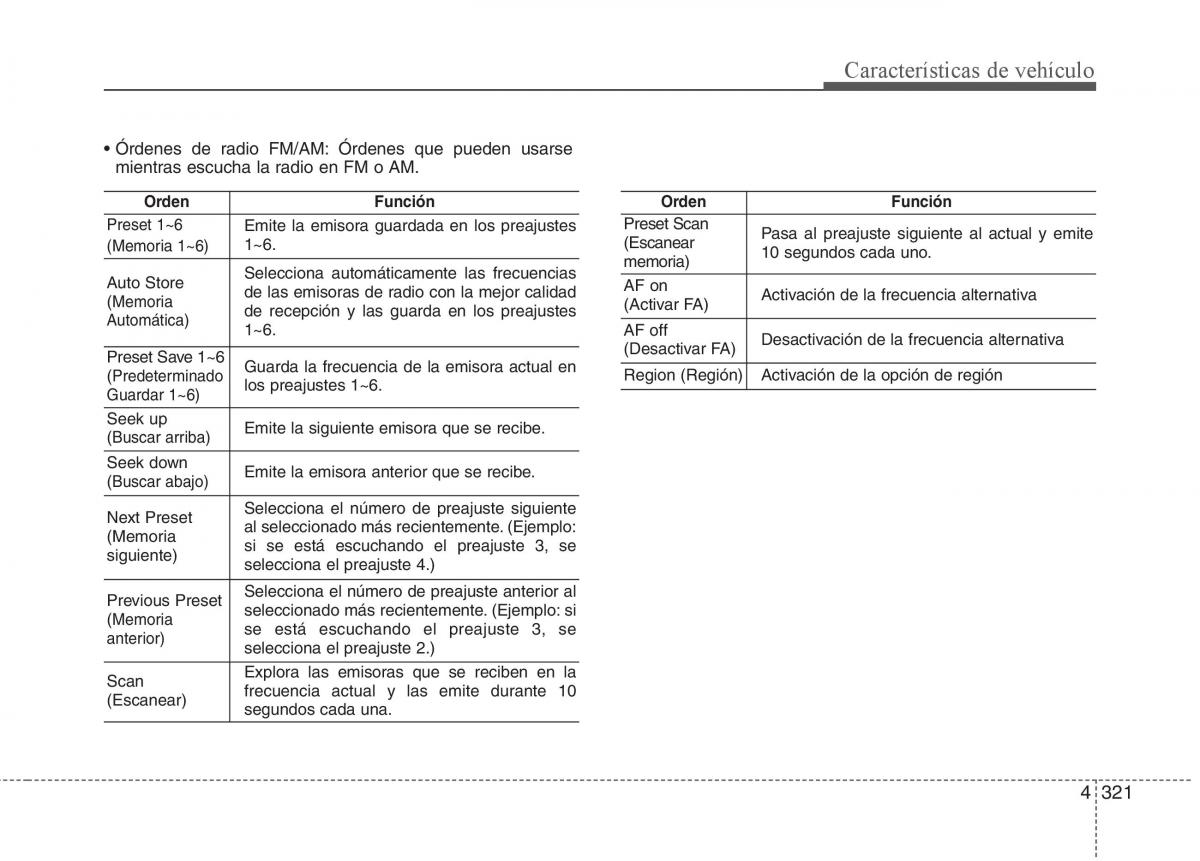 Características de vehículo

• Órdenes de radio FM/AM: Órdenes que pueden usarse mientras escucha la radio en FM o AM.

| Orden | Función |
|---|---|
| Preset 1~6 (Memoria 1~6) | Emite la emisora guardada en los preajustes 1~6. |
| Auto Store (Memoria Automática) | Selecciona automáticamente las frecuencias de las emisoras de radio con la mejor calidad de recepción y las guarda en los preajustes 1~6. |
| Preset Save 1~6 (Predeterminado Guardar 1~6) | Guarda la frecuencia de la emisora actual en los preajustes 1~6. |
| Seek up (Buscar arriba) | Emite la siguiente emisora que se recibe. |
| Seek down (Buscar abajo) | Emite la emisora anterior que se recibe. |
| Next Preset (Memoria siguiente) | Selecciona el número de preajuste siguiente al seleccionado más recientemente. (Ejemplo: si se está escuchando el preajuste 3, se selecciona el preajuste 4.) |
| Previous Preset (Memoria anterior) | Selecciona el número de preajuste anterior al seleccionado más recientemente. (Ejemplo: si se está escuchando el preajuste 3, se selecciona el preajuste 2.) |
| Scan (Escanear) | Explora las emisoras que se reciben en la frecuencia actual y las emite durante 10 segundos cada una. |

| Orden | Función |
|---|---|
| Preset Scan (Escanear memoria) | Pasa al preajuste siguiente al actual y emite 10 segundos cada uno. |
| AF on (Activar FA) | Activación de la frecuencia alternativa |
| AF off (Desactivar FA) | Desactivación de la frecuencia alternativa |
| Region (Región) | Activación de la opción de región |

4 321